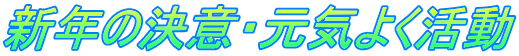 新年の決意・元気よく活動